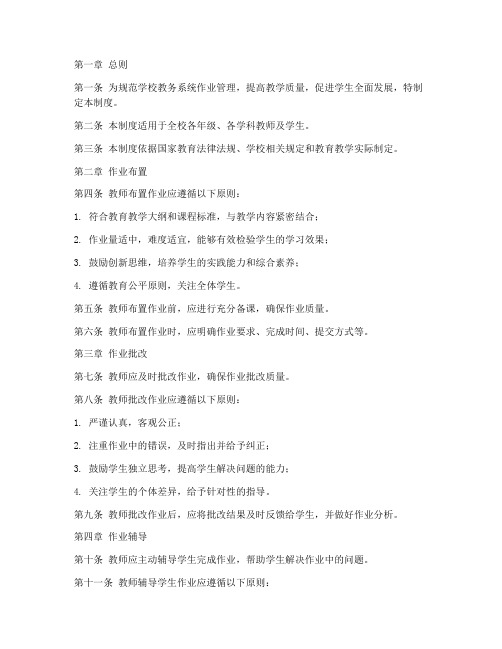 第一章 总则

第一条 为规范学校教务系统作业管理，提高教学质量，促进学生全面发展，特制定本制度。

第二条 本制度适用于全校各年级、各学科教师及学生。

第三条 本制度依据国家教育法律法规、学校相关规定和教育教学实际制定。

第二章 作业布置

第四条 教师布置作业应遵循以下原则：

1. 符合教育教学大纲和课程标准，与教学内容紧密结合；

2. 作业量适中，难度适宜，能够有效检验学生的学习效果；

3. 鼓励创新思维，培养学生的实践能力和综合素养；

4. 遵循教育公平原则，关注全体学生。

第五条 教师布置作业前，应进行充分备课，确保作业质量。

第六条 教师布置作业时，应明确作业要求、完成时间、提交方式等。

第三章 作业批改

第七条 教师应及时批改作业，确保作业批改质量。

第八条 教师批改作业应遵循以下原则：

1. 严谨认真，客观公正；

2. 注重作业中的错误，及时指出并给予纠正；

3. 鼓励学生独立思考，提高学生解决问题的能力；

4. 关注学生的个体差异，给予针对性的指导。

第九条 教师批改作业后，应将批改结果及时反馈给学生，并做好作业分析。

第四章 作业辅导

第十条 教师应主动辅导学生完成作业，帮助学生解决作业中的问题。

第十一条 教师辅导学生作业应遵循以下原则：